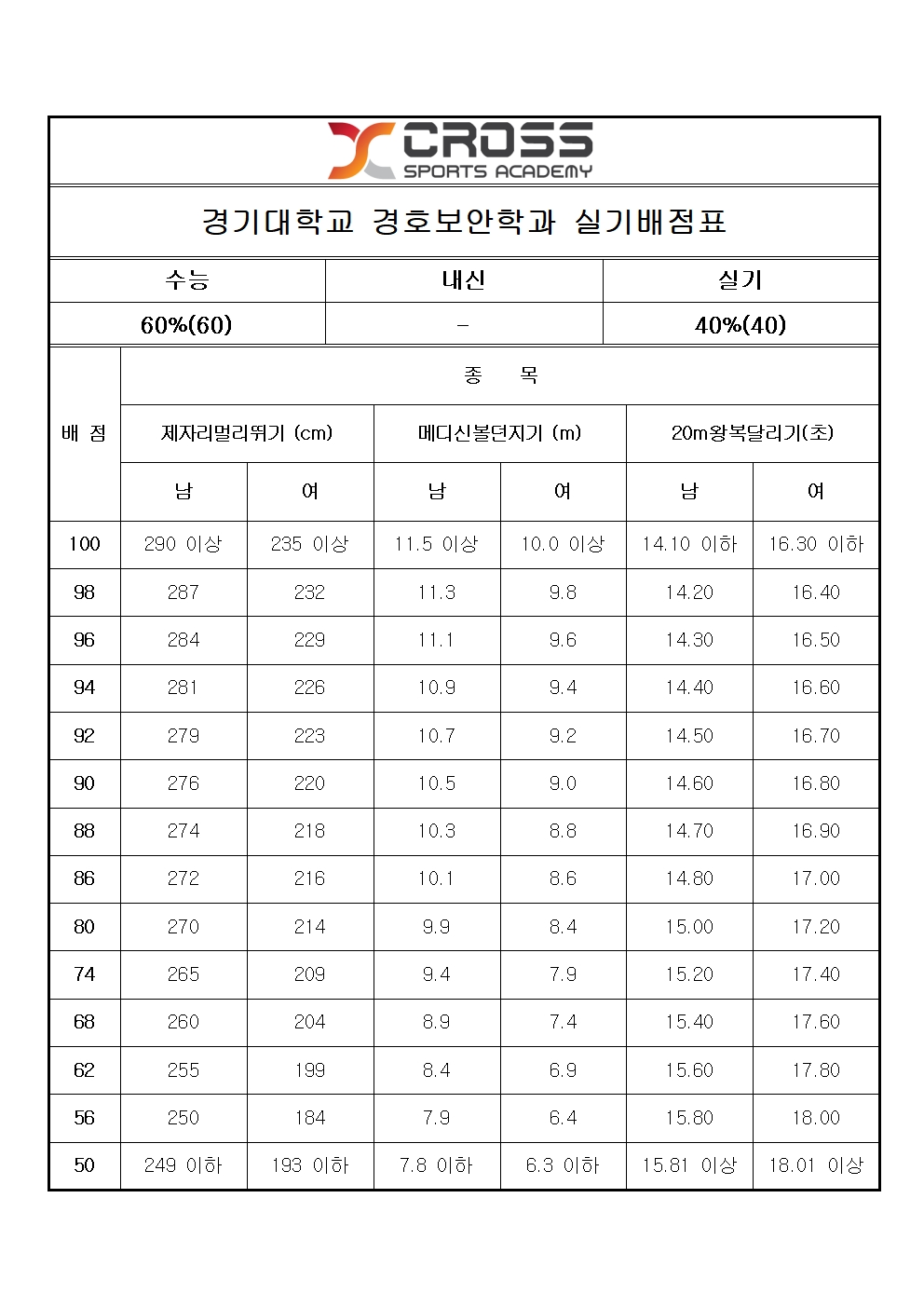 CROSS
SPORTS ACADEMY

경기대학교 경호보안학과 실기배점표

| 수능 | 내신 | 실기 |
|---|---|---|
| 60%(60) | - | 40%(40) |

| 배 점 | 종 목 | | | | | |
|---|---|---|---|---|---|---|
| | 제자리멀리뛰기 (cm) | | 메디신볼던지기 (m) | | 20m왕복달리기(초) | |
| | 남 | 여 | 남 | 여 | 남 | 여 |
| 100 | 290 이상 | 235 이상 | 11.5 이상 | 10.0 이상 | 14.10 이하 | 16.30 이하 |
| 98 | 287 | 232 | 11.3 | 9.8 | 14.20 | 16.40 |
| 96 | 284 | 229 | 11.1 | 9.6 | 14.30 | 16.50 |
| 94 | 281 | 226 | 10.9 | 9.4 | 14.40 | 16.60 |
| 92 | 279 | 223 | 10.7 | 9.2 | 14.50 | 16.70 |
| 90 | 276 | 220 | 10.5 | 9.0 | 14.60 | 16.80 |
| 88 | 274 | 218 | 10.3 | 8.8 | 14.70 | 16.90 |
| 86 | 272 | 216 | 10.1 | 8.6 | 14.80 | 17.00 |
| 80 | 270 | 214 | 9.9 | 8.4 | 15.00 | 17.20 |
| 74 | 265 | 209 | 9.4 | 7.9 | 15.20 | 17.40 |
| 68 | 260 | 204 | 8.9 | 7.4 | 15.40 | 17.60 |
| 62 | 255 | 199 | 8.4 | 6.9 | 15.60 | 17.80 |
| 56 | 250 | 184 | 7.9 | 6.4 | 15.80 | 18.00 |
| 50 | 249 이하 | 193 이하 | 7.8 이하 | 6.3 이하 | 15.81 이상 | 18.01 이상 |